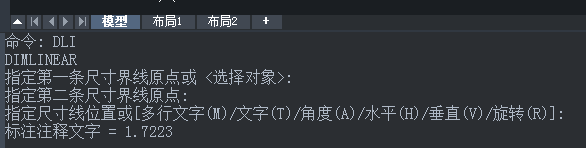 模型 布局1 布局2 +

命令: DLI
DIMLINEAR
指定第一条尺寸界线原点或 <选择对象>:
指定第二条尺寸界线原点:
指定尺寸线位置或[多行文字(M)/文字(T)/角度(A)/水平(H)/垂直(V)/旋转(R)]:
标注注释文字 = 1.7223